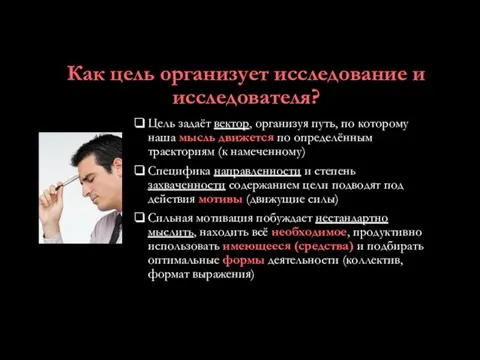 Как цель организует исследование и исследователя?

❑ Цель задаёт вектор, организуя путь, по которому наша мысль движется по определённым траекториям (к намеченному)

❑ Специфика направленности и степень захваченности содержанием цели подводят под действия мотивы (движущие силы)

❑ Сильная мотивация побуждает нестандартно мыслить, находить всё необходимое, продуктивно использовать имеющееся (средства) и подбирать оптимальные формы деятельности (коллектив, формат выражения)